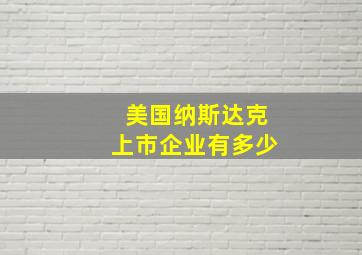 美国纳斯达克
上市企业有多少